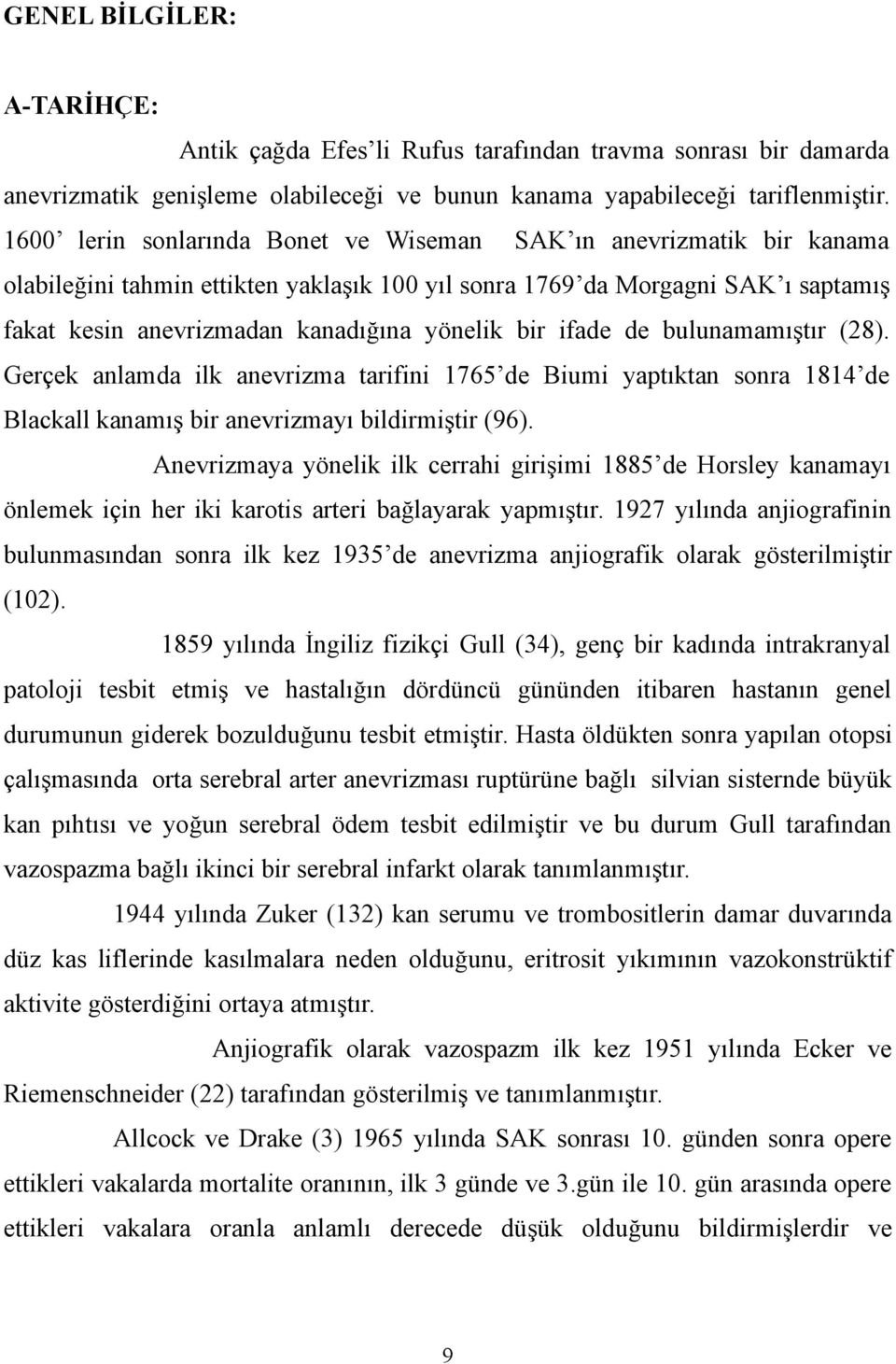 GENEL BİLGİLER:

A-TARİHÇE:

Antik çağda Efes'li Rufus tarafından travma sonrası bir damarda anevrizmatik genişleme olabileceği ve bunun kanama yapabileceği tariflenmiştir. 1600' lerin sonlarında Bonet ve Wiseman SAK'ın anevrizmatik bir kanama olabileğini tahmin ettikten yaklaşık 100 yıl sonra 1769'da Morgagni SAK'ı saptamış fakat kesin anevrizmadan kanadığına yönelik bir ifade de bulunamamıştır (28). Gerçek anlamda ilk anevrizma tarifini 1765'de Biumi yaptıktan sonra 1814'de Blackall kanamış bir anevrizmayı bildirmiştir (96).

Anevrizmaya yönelik ilk cerrahi girişimi 1885'de Horsley kanamayı önlemek için her iki karotis arteri bağlayarak yapmıştır. 1927 yılında anjiografinin bulunmasından sonra ilk kez 1935'de anevrizma anjiografik olarak gösterilmiştir (102).

1859 yılında İngiliz fizikçi Gull (34), genç bir kadında intrakranyal patoloji tesbit etmiş ve hastalığın dördüncü gününden itibaren hastanın genel durumunun giderek bozulduğunu tesbit etmiştir. Hasta öldükten sonra yapılan otopsi çalışmasında orta serebral arter anevrizması ruptürüne bağlı silvian sisternde büyük kan pıhtısı ve yoğun serebral ödem tesbit edilmiştir ve bu durum Gull tarafından vazospazma bağlı ikinci bir serebral infarkt olarak tanımlanmıştır.

1944 yılında Zuker (132) kan serumu ve trombositlerin damar duvarında düz kas liflerinde kasılmalara neden olduğunu, eritrosit yıkımının vazokonstrüktif aktivite gösterdiğini ortaya atmıştır.

Anjiografik olarak vazospazm ilk kez 1951 yılında Ecker ve Riemenschneider (22) tarafından gösterilmiş ve tanımlanmıştır.

Allcock ve Drake (3) 1965 yılında SAK sonrası 10. günden sonra opere ettikleri vakalarda mortalite oranının, ilk 3 günde ve 3.gün ile 10. gün arasında opere ettikleri vakalara oranla anlamlı derecede düşük olduğunu bildirmişlerdir ve

9